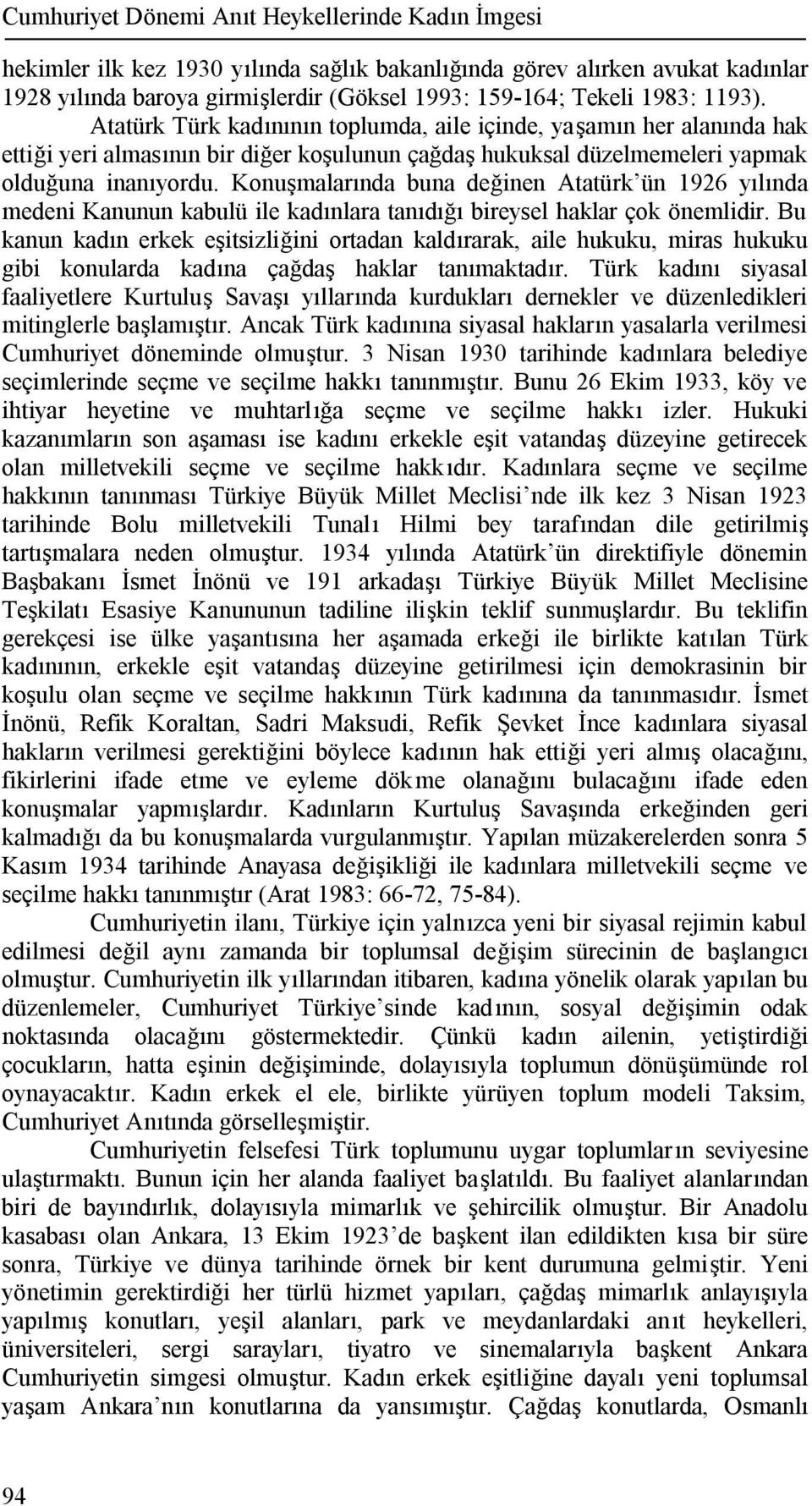 Cumhuriyet Dönemi Anıt Heykellerinde Kadın İmgesi

hekimler ilk kez 1930 yılında sağlık bakanlığında görev alırken avukat kadınlar 1928 yılında baroya girmişlerdir (Göksel 1993: 159-164; Tekeli 1983: 1193).

Atatürk Türk kadınının toplumda, aile içinde, yaşamın her alanında hak ettiği yeri almasının bir diğer koşulunun çağdaş hukuksal düzelmemeleri yapmak olduğuna inanıyordu. Konuşmalarında buna değinen Atatürk'ün 1926 yılında medeni Kanunun kabulü ile kadınlara tanıdığı bireysel haklar çok önemlidir. Bu kanun kadın erkek eşitsizliğini ortadan kaldırarak, aile hukuku, miras hukuku gibi konularda kadına çağdaş haklar tanımaktadır. Türk kadını siyasal faaliyetlere Kurtuluş Savaşı yıllarında kurdukları dernekler ve düzenledikleri mitinglerle başlamıştır. Ancak Türk kadınına siyasal hakların yasalarla verilmesi Cumhuriyet döneminde olmuştur. 3 Nisan 1930 tarihinde kadınlara belediye seçimlerinde seçme ve seçilme hakkı tanınmıştır. Bunu 26 Ekim 1933, köy ve ihtiyar heyetine ve muhtarlığa seçme ve seçilme hakkı izler. Hukuki kazanımların son aşaması ise kadını erkekle eşit vatandaş düzeyine getirecek olan milletvekili seçme ve seçilme hakkıdır. Kadınlara seçme ve seçilme hakkının tanınması Türkiye Büyük Millet Meclisi'nde ilk kez 3 Nisan 1923 tarihinde Bolu milletvekili Tunalı Hilmi bey tarafından dile getirilmiş tartışmalara neden olmuştur. 1934 yılında Atatürk'ün direktifiyle dönemin Başbakanı İsmet İnönü ve 191 arkadaşı Türkiye Büyük Millet Meclisine Teşkilatı Esasiye Kanununun tadiline ilişkin teklif sunmuşlardır. Bu teklifin gerekçesi ise ülke yaşantısına her aşamada erkeği ile birlikte katılan Türk kadınının, erkekle eşit vatandaş düzeyine getirilmesi için demokrasinin bir koşulu olan seçme ve seçilme hakkının Türk kadınına da tanınmasıdır. İsmet İnönü, Refik Koraltan, Sadri Maksudi, Refik Şevket İnce kadınlara siyasal hakların verilmesi gerektiğini böylece kadının hak ettiği yeri almış olacağını, fikirlerini ifade etme ve eyleme dökme olanağını bulacağını ifade eden konuşmalar yapmışlardır. Kadınların Kurtuluş Savaşında erkeğinden geri kalmadığı da bu konuşmalarda vurgulanmıştır. Yapılan müzakerelerden sonra 5 Kasım 1934 tarihinde Anayasa değişikliği ile kadınlara milletvekili seçme ve seçilme hakkı tanınmıştır (Arat 1983: 66-72, 75-84).

Cumhuriyetin ilanı, Türkiye için yalnızca yeni bir siyasal rejimin kabul edilmesi değil aynı zamanda bir toplumsal değişim sürecinin de başlangıcı olmuştur. Cumhuriyetin ilk yıllarından itibaren, kadına yönelik olarak yapılan bu düzenlemeler, Cumhuriyet Türkiye'sinde kadının, sosyal değişimin odak noktasında olacağını göstermektedir. Çünkü kadın ailenin, yetiştirdiği çocukların, hatta eşinin değişiminde, dolayısıyla toplumun dönüşümünde rol oynayacaktır. Kadın erkek el ele, birlikte yürüyen toplum modeli Taksim, Cumhuriyet Anıtında görselleşmiştir.

Cumhuriyetin felsefesi Türk toplumunu uygar toplumların seviyesine ulaştırmaktı. Bunun için her alanda faaliyet başlatıldı. Bu faaliyet alanlarından biri de bayındırlık, dolayısıyla mimarlık ve şehircilik olmuştur. Bir Anadolu kasabası olan Ankara, 13 Ekim 1923'de başkent ilan edildikten kısa bir süre sonra, Türkiye ve dünya tarihinde örnek bir kent durumuna gelmiştir. Yeni yönetimin gerektirdiği her türlü hizmet yapıları, çağdaş mimarlık anlayışıyla yapılmış konutları, yeşil alanları, park ve meydanlardaki anıt heykelleri, üniversiteleri, sergi sarayları, tiyatro ve sinemalarıyla başkent Ankara Cumhuriyetin simgesi olmuştur. Kadın erkek eşitliğine dayalı yeni toplumsal yaşam Ankara'nın konutlarına da yansımıştır. Çağdaş konutlarda, Osmanlı

94